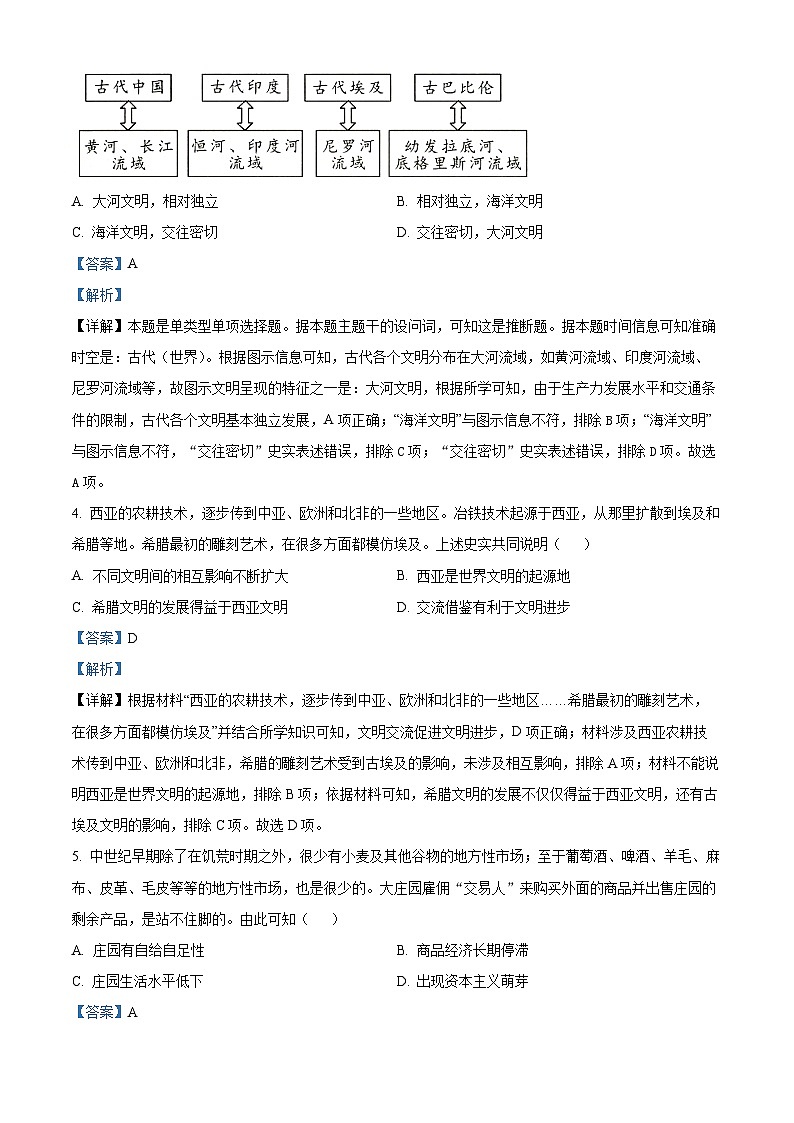 古代中国 古代印度 古代埃及 古巴比伦

黄河、长江流域 恒河、印度河流域 尼罗河流域 幼发拉底河、底格里斯河流域

A. 大河文明，相对独立
B. 相对独立，海洋文明
C. 海洋文明，交往密切
D. 交往密切，大河文明

【答案】A

【解析】

【详解】本题是单类型单项选择题。据本题主题干的设问词，可知这是推断题。据本题时间信息可知准确时空是：古代（世界）。根据图示信息可知，古代各个文明分布在大河流域，如黄河流域、印度河流域、尼罗河流域等，故图示文明呈现的特征之一是：大河文明，根据所学可知，由于生产力发展水平和交通条件的限制，古代各个文明基本独立发展，A项正确；“海洋文明”与图示信息不符，排除B项；“海洋文明”与图示信息不符，“交往密切”史实表述错误，排除C项；“交往密切”史实表述错误，排除D项。故选A项。

4. 西亚的农耕技术，逐步传到中亚、欧洲和北非的一些地区。冶铁技术起源于西亚，从那里扩散到埃及和希腊等地。希腊最初的雕刻艺术，在很多方面都模仿埃及。上述史实共同说明（　）

A. 不同文明间的相互影响不断扩大
B. 西亚是世界文明的起源地
C. 希腊文明的发展得益于西亚文明
D. 交流借鉴有利于文明进步

【答案】D

【解析】

【详解】根据材料“西亚的农耕技术，逐步传到中亚、欧洲和北非的一些地区……希腊最初的雕刻艺术，在很多方面都模仿埃及”并结合所学知识可知，文明交流促进文明进步，D项正确；材料涉及西亚农耕技术传到中亚、欧洲和北非，希腊的雕刻艺术受到古埃及的影响，未涉及相互影响，排除A项；材料不能说明西亚是世界文明的起源地，排除B项；依据材料可知，希腊文明的发展不仅仅得益于西亚文明，还有古埃及文明的影响，排除C项。故选D项。

5. 中世纪早期除了在饥荒时期之外，很少有小麦及其他谷物的地方性市场；至于葡萄酒、啤酒、羊毛、麻布、皮革、毛皮等等的地方性市场，也是很少的。大庄园雇佣“交易人”来购买外面的商品并出售庄园的剩余产品，是站不住脚的。由此可知（　）

A. 庄园有自给自足性
B. 商品经济长期停滞
C. 庄园生活水平低下
D. 出现资本主义萌芽

【答案】A